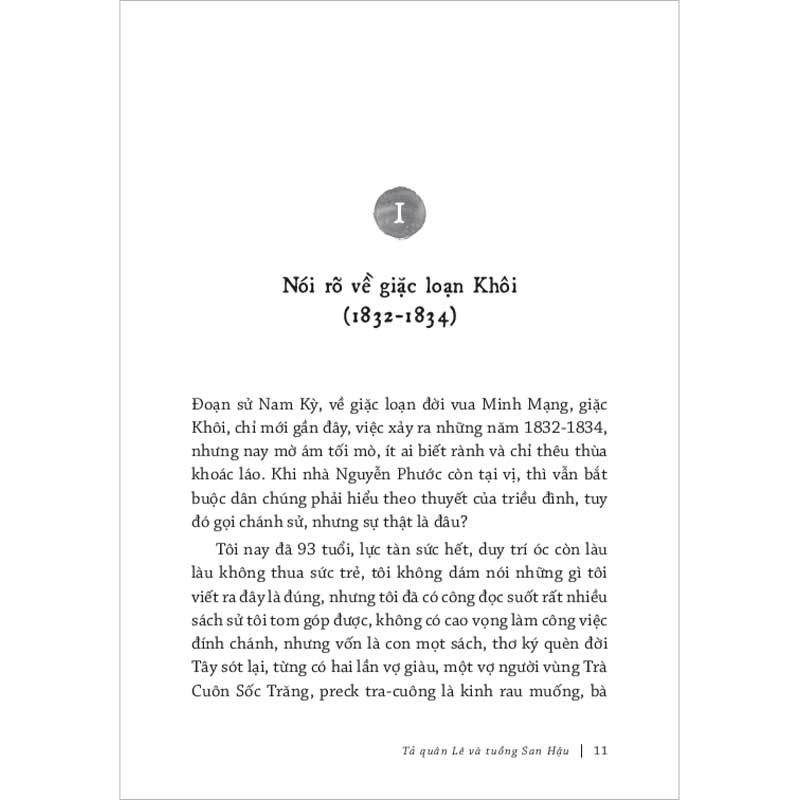 I

Nói rõ về giặc loạn Khôi (1832-1834)

Đoạn sử Nam Kỳ, về giặc loạn đời vua Minh Mạng, giặc Khôi, chỉ mới gần đây, việc xảy ra những năm 1832-1834, nhưng nay mờ ám tối mò, ít ai biết rành và chỉ thêu thùa khoác láo. Khi nhà Nguyễn Phước còn tại vị, thì vẫn bắt buộc dân chúng phải hiểu theo thuyết của triều đình, tuy đó gọi chánh sử, nhưng sự thật là đâu?

Tôi nay đã 93 tuổi, lực tàn sức hết, duy trí óc còn làu làu không thua sức trẻ, tôi không dám nói những gì tôi viết ra đây là đúng, nhưng tôi đã có công đọc suốt rất nhiều sách sử tôi tom góp được, không có cao vọng làm công việc đính chánh, nhưng vốn là con mọt sách, thơ ký quèn đời Tây sót lại, từng có hai lần vợ giàu, một vợ người vùng Trà Cuôn Sốc Trăng, preck tra-cuông là kinh rau muống, bà

Tả quân Lê và tuồng San Hậu | 11